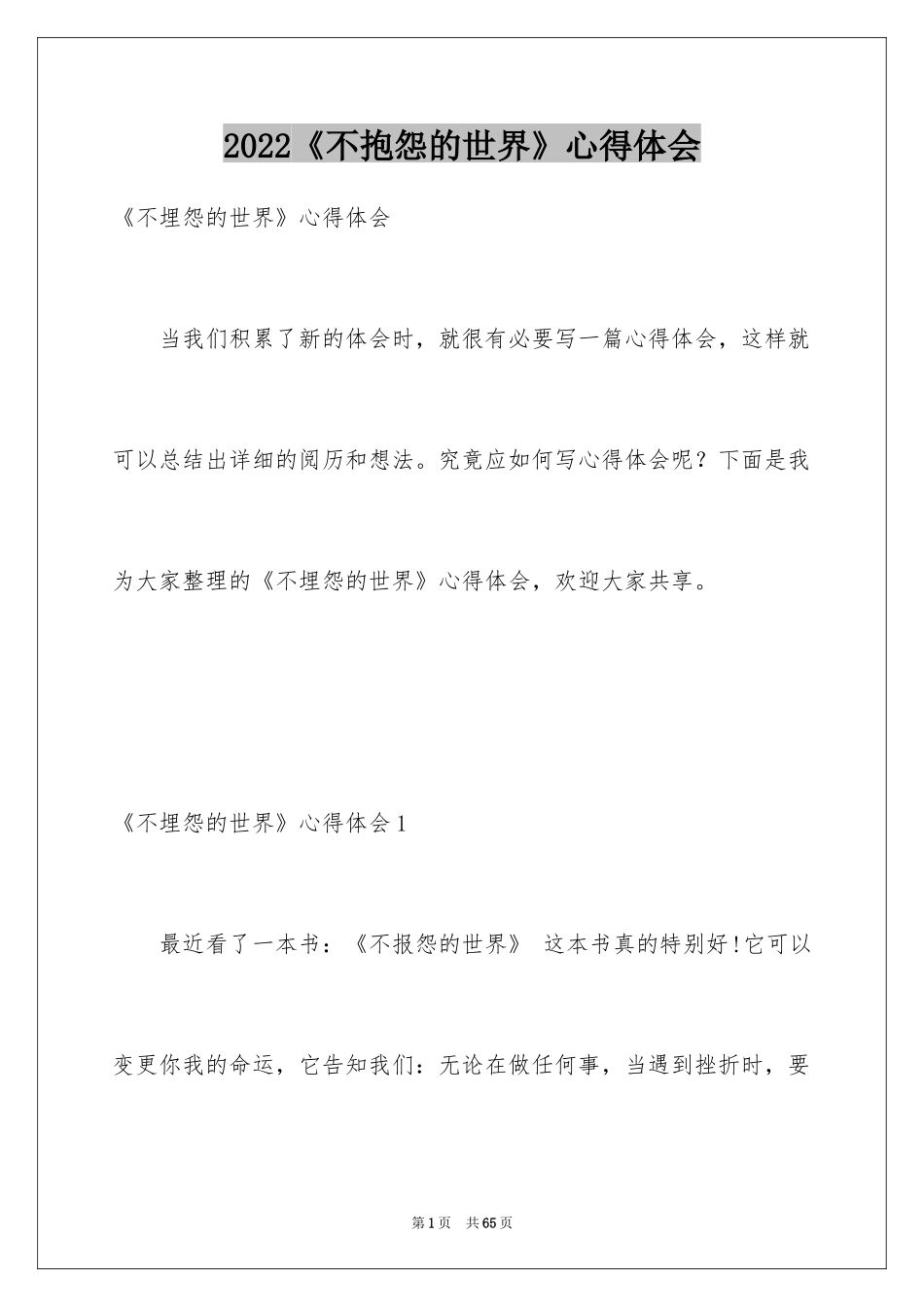 2022《不抱怨的世界》心得体会

《不埋怨的世界》心得体会

当我们积累了新的体会时，就很有必要写一篇心得体会，这样就可以总结出详细的阅历和想法。究竟应如何写心得体会呢？下面是我为大家整理的《不埋怨的世界》心得体会，欢迎大家共享。

《不埋怨的世界》心得体会1

最近看了一本书：《不报怨的世界》 这本书真的特别好!它可以变更你我的命运，它告知我们：无论在做任何事，当遇到挫折时，要

第1页 共65页